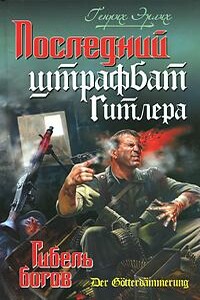 Генрих Эрлих

Последний штрафбат Гитлера

Гибель богов

Der Götterdämmerung